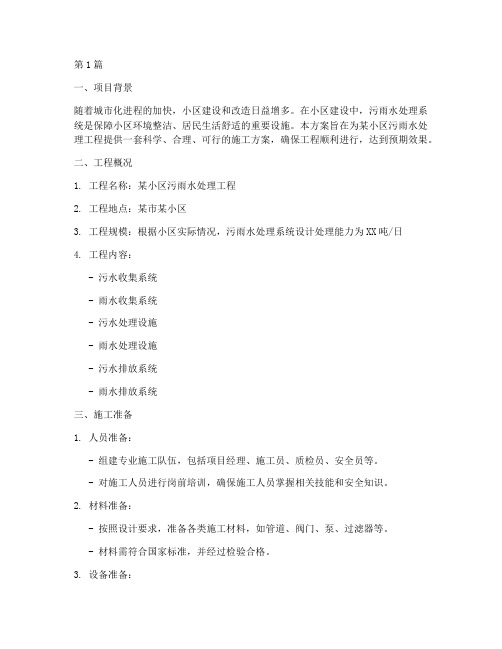 第1篇

一、项目背景

随着城市化进程的加快，小区建设和改造日益增多。在小区建设中，污雨水处理系统是保障小区环境整洁、居民生活舒适的重要设施。本方案旨在为某小区污雨水处理工程提供一套科学、合理、可行的施工方案，确保工程顺利进行，达到预期效果。

二、工程概况

1. 工程名称：某小区污雨水处理工程

2. 工程地点：某市某小区

3. 工程规模：根据小区实际情况，污雨水处理系统设计处理能力为XX吨/日

4. 工程内容：

- 污水收集系统

- 雨水收集系统

- 污水处理设施

- 雨水处理设施

- 污水排放系统

- 雨水排放系统

三、施工准备

1. 人员准备：

- 组建专业施工队伍，包括项目经理、施工员、质检员、安全员等。

- 对施工人员进行岗前培训，确保施工人员掌握相关技能和安全知识。

2. 材料准备：

- 按照设计要求，准备各类施工材料，如管道、阀门、泵、过滤器等。

- 材料需符合国家标准，并经过检验合格。

3. 设备准备：